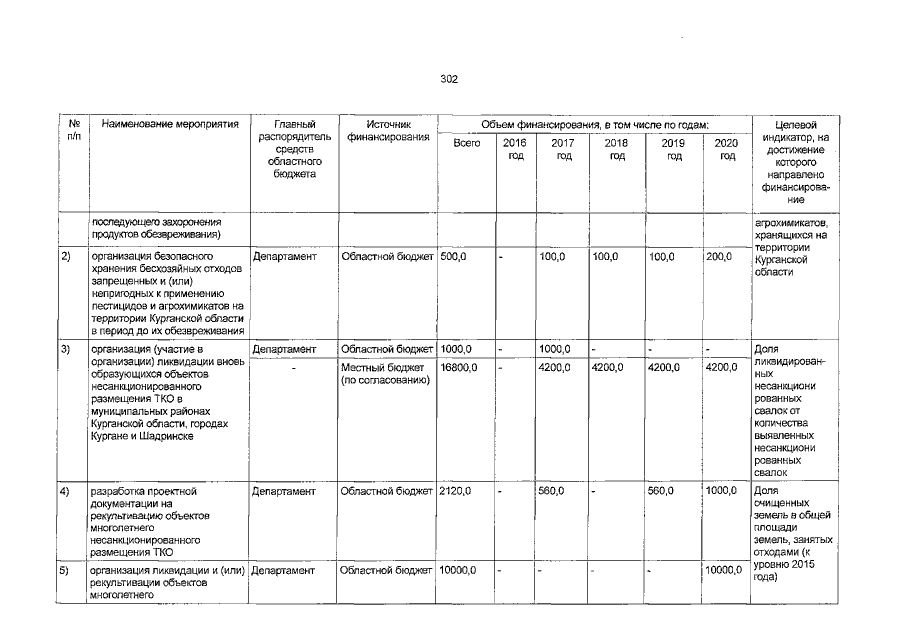 302

| № п/п | Наименование мероприятия | Главный распорядитель средств областного бюджета | Источник финансирования | Объем финансирования, в том числе по годам: Всего | 2016 год | 2017 год | 2018 год | 2019 год | 2020 год | Целевой индикатор, на достижение которого направлено финансирование |
|---|---|---|---|---|---|---|---|---|---|---|
| | последующего захоронения продуктов обезвреживания) | | | | | | | | | агрохимикатов, хранящихся на территории Курганской области |
| 2) | организация безопасного хранения бесхозяйных отходов запрещенных и (или) непригодных к применению пестицидов и агрохимикатов на территории Курганской области в период до их обезвреживания | Департамент | Областной бюджет | 500,0 | - | 100,0 | 100,0 | 100,0 | 200,0 | |
| 3) | организация (участие в организации) ликвидации вновь образующихся объектов несанкционированного размещения ТКО в муниципальных районах Курганской области, городах Кургане и Шадринске | Департамент | Областной бюджет | 1000,0 | - | 1000,0 | - | - | - | Доля ликвидированных несанкционированных свалок от количества выявленных несанкционированных свалок |
| | | - | Местный бюджет (по согласованию) | 16800,0 | - | 4200,0 | 4200,0 | 4200,0 | 4200,0 | |
| 4) | разработка проектной документации на рекультивацию объектов многолетнего несанкционированного размещения ТКО | Департамент | Областной бюджет | 2120,0 | - | 560,0 | - | 560,0 | 1000,0 | Доля очищенных земель в общей площади земель, занятых отходами (к уровню 2015 года) |
| 5) | организация ликвидации и (или) рекультивации объектов многолетнего | Департамент | Областной бюджет | 10000,0 | - | - | - | - | 10000,0 | |